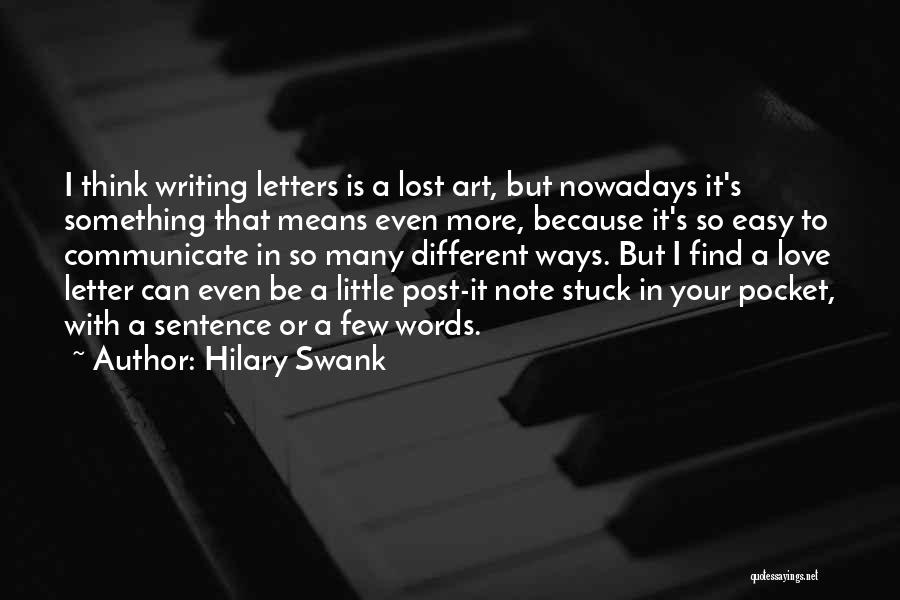 I think writing letters is a lost art, but nowadays it's something that means even more, because it's so easy to communicate in so many different ways. But I find a love letter can even be a little post-it note stuck in your pocket, with a sentence or a few words.

~ Author: Hilary Swank

quotessayings.net